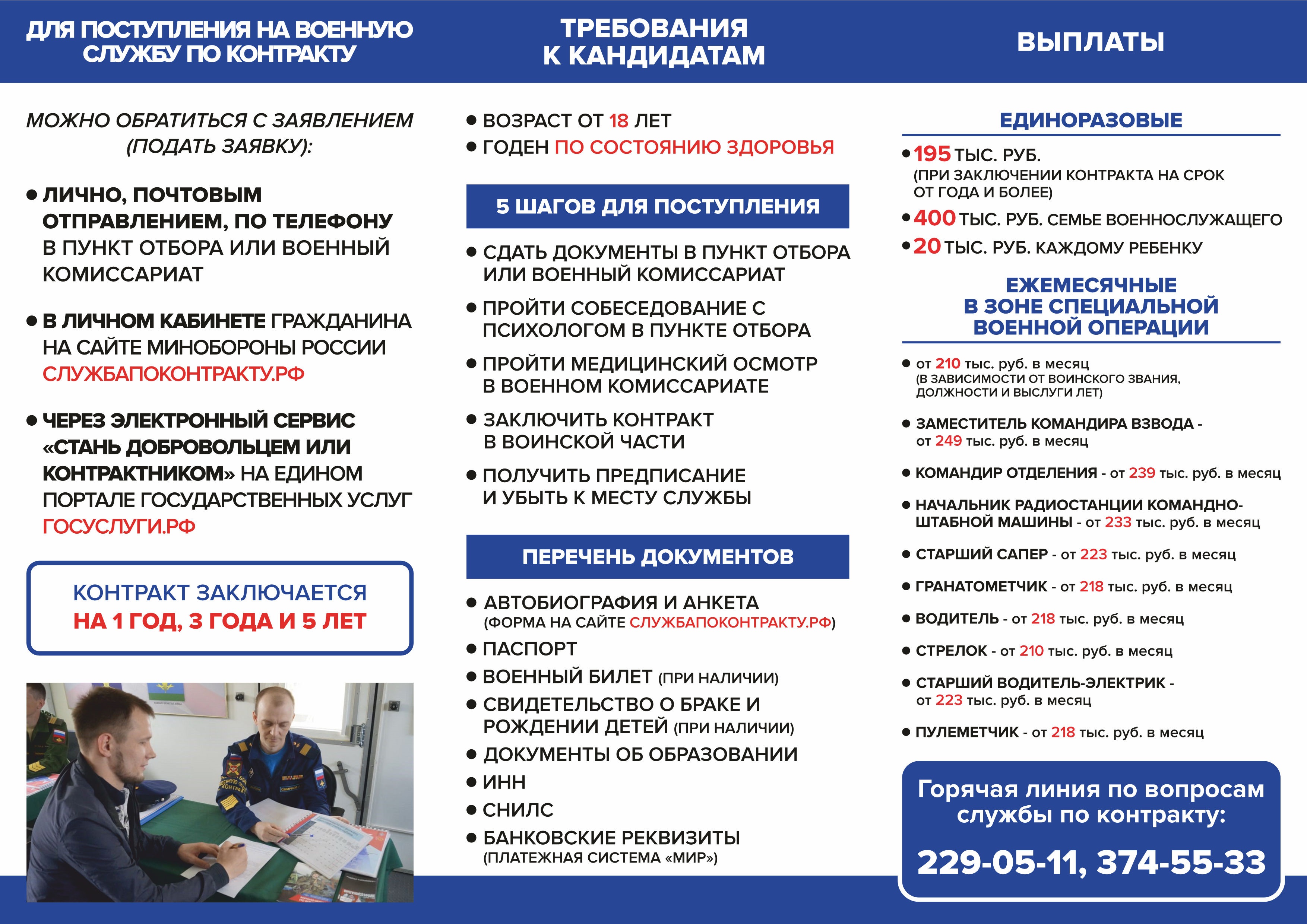 ДЛЯ ПОСТУПЛЕНИЯ НА ВОЕННУЮ СЛУЖБУ ПО КОНТРАКТУ

МОЖНО ОБРАТИТЬСЯ С ЗАЯВЛЕНИЕМ (ПОДАТЬ ЗАЯВКУ):

• ЛИЧНО, ПОЧТОВЫМ ОТПРАВЛЕНИЕМ, ПО ТЕЛЕФОНУ В ПУНКТ ОТБОРА ИЛИ ВОЕННЫЙ КОМИССАРИАТ

• В ЛИЧНОМ КАБИНЕТЕ ГРАЖДАНИНА НА САЙТЕ МИНОБОРОНЫ РОССИИ СЛУЖБАПОКОНТРАКТУ.РФ

• ЧЕРЕЗ ЭЛЕКТРОННЫЙ СЕРВИС «СТАНЬ ДОБРОВОЛЬЦЕМ ИЛИ КОНТРАКТНИКОМ» НА ЕДИНОМ ПОРТАЛЕ ГОСУДАРСТВЕННЫХ УСЛУГ ГОСУСЛУГИ.РФ

КОНТРАКТ ЗАКЛЮЧАЕТСЯ НА 1 ГОД, 3 ГОДА И 5 ЛЕТ

ТРЕБОВАНИЯ К КАНДИДАТАМ

• ВОЗРАСТ ОТ 18 ЛЕТ
• ГОДЕН ПО СОСТОЯНИЮ ЗДОРОВЬЯ

5 ШАГОВ ДЛЯ ПОСТУПЛЕНИЯ

• СДАТЬ ДОКУМЕНТЫ В ПУНКТ ОТБОРА ИЛИ ВОЕННЫЙ КОМИССАРИАТ
• ПРОЙТИ СОБЕСЕДОВАНИЕ С ПСИХОЛОГОМ В ПУНКТЕ ОТБОРА
• ПРОЙТИ МЕДИЦИНСКИЙ ОСМОТР В ВОЕННОМ КОМИССАРИАТЕ
• ЗАКЛЮЧИТЬ КОНТРАКТ В ВОИНСКОЙ ЧАСТИ
• ПОЛУЧИТЬ ПРЕДПИСАНИЕ И УБЫТЬ К МЕСТУ СЛУЖБЫ

ПЕРЕЧЕНЬ ДОКУМЕНТОВ

• АВТОБИОГРАФИЯ И АНКЕТА (ФОРМА НА САЙТЕ СЛУЖБАПОКОНТРАКТУ.РФ)
• ПАСПОРТ
• ВОЕННЫЙ БИЛЕТ (ПРИ НАЛИЧИИ)
• СВИДЕТЕЛЬСТВО О БРАКЕ И РОЖДЕНИИ ДЕТЕЙ (ПРИ НАЛИЧИИ)
• ДОКУМЕНТЫ ОБ ОБРАЗОВАНИИ
• ИНН
• СНИЛС
• БАНКОВСКИЕ РЕКВИЗИТЫ (ПЛАТЕЖНАЯ СИСТЕМА «МИР»)

ВЫПЛАТЫ

ЕДИНОРАЗОВЫЕ

• 195 ТЫС. РУБ. (ПРИ ЗАКЛЮЧЕНИИ КОНТРАКТА НА СРОК ОТ ГОДА И БОЛЕЕ)
• 400 ТЫС. РУБ. СЕМЬЕ ВОЕННОСЛУЖАЩЕГО
• 20 ТЫС. РУБ. КАЖДОМУ РЕБЕНКУ

ЕЖЕМЕСЯЧНЫЕ В ЗОНЕ СПЕЦИАЛЬНОЙ ВОЕННОЙ ОПЕРАЦИИ

• от 210 тыс. руб. в месяц (В ЗАВИСИМОСТИ ОТ ВОИНСКОГО ЗВАНИЯ, ДОЛЖНОСТИ И ВЫСЛУГИ ЛЕТ)
• ЗАМЕСТИТЕЛЬ КОМАНДИРА ВЗВОДА - от 249 тыс. руб. в месяц
• КОМАНДИР ОТДЕЛЕНИЯ - от 239 тыс. руб. в месяц
• НАЧАЛЬНИК РАДИОСТАНЦИИ КОМАНДНО-ШТАБНОЙ МАШИНЫ - от 233 тыс. руб. в месяц
• СТАРШИЙ САПЕР - от 223 тыс. руб. в месяц
• ГРАНАТОМЕТЧИК - от 218 тыс. руб. в месяц
• ВОДИТЕЛЬ - от 218 тыс. руб. в месяц
• СТРЕЛОК - от 210 тыс. руб. в месяц
• СТАРШИЙ ВОДИТЕЛЬ-ЭЛЕКТРИК - от 223 тыс. руб. в месяц
• ПУЛЕМЕТЧИК - от 218 тыс. руб. в месяц

Горячая линия по вопросам службы по контракту:

229-05-11, 374-55-33